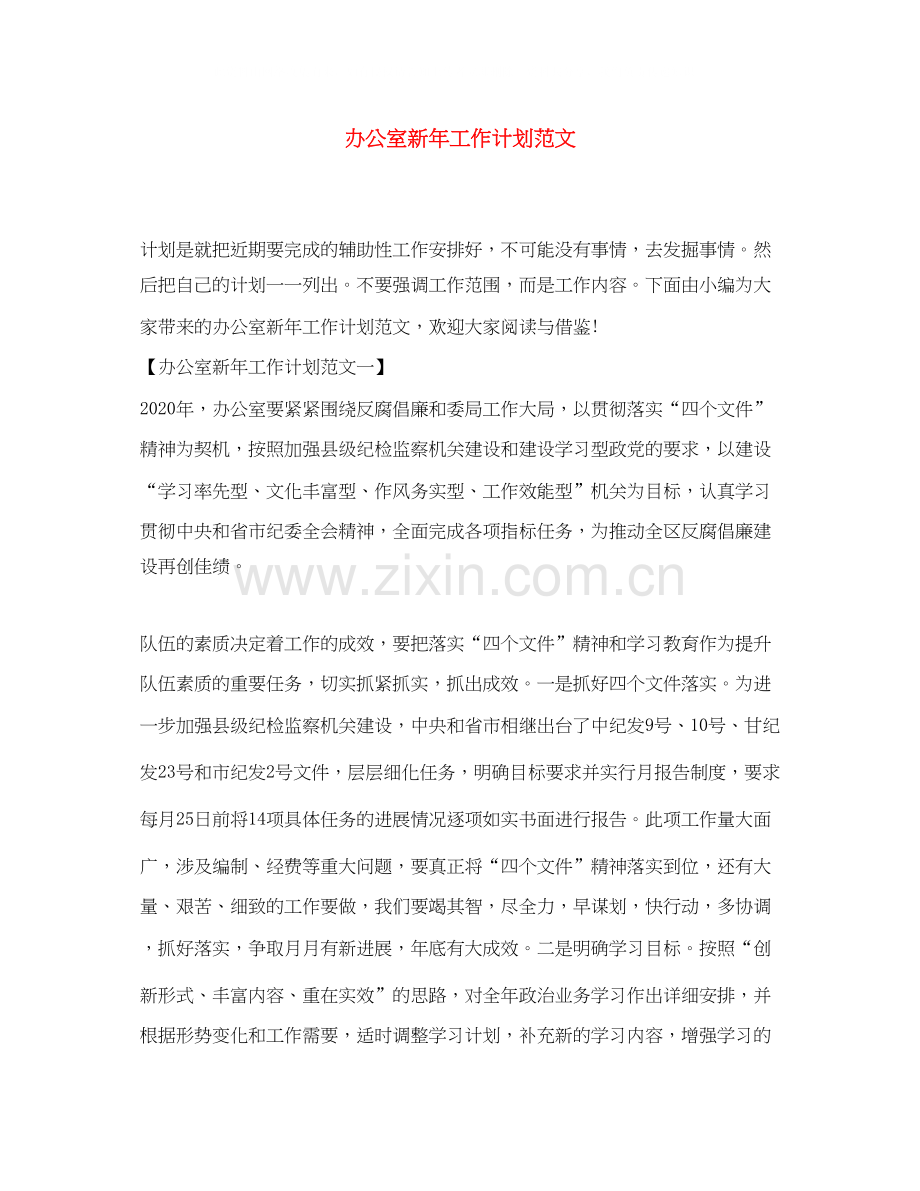 办公室新年工作计划范文

计划是就把近期要完成的辅助性工作安排好，不可能没有事情，去发掘事情。然后把自己的计划一一列出。不要强调工作范围，而是工作内容。下面由小编为大家带来的办公室新年工作计划范文，欢迎大家阅读与借鉴!

【办公室新年工作计划范文一】

2020年，办公室要紧紧围绕反腐倡廉和委局工作大局，以贯彻落实“四个文件”精神为契机，按照加强县级纪检监察机关建设和建设学习型政党的要求，以建设“学习率先型、文化丰富型、作风务实型、工作效能型”机关为目标，认真学习贯彻中央和省市纪委全会精神，全面完成各项指标任务，为推动全区反腐倡廉建设再创佳绩。

www.zixin.com.cn

队伍的素质决定着工作的成效，要把落实“四个文件”精神和学习教育作为提升队伍素质的重要任务，切实抓紧抓实，抓出成效。一是抓好四个文件落实。为进一步加强县级纪检监察机关建设，中央和省市相继出台了中纪发9号、10号、甘纪发23号和市纪发2号文件，层层细化任务，明确目标要求并实行月报告制度，要求每月25日前将14项具体任务的进展情况逐项如实书面进行报告。此项工作量大面广，涉及编制、经费等重大问题，要真正将“四个文件”精神落实到位，还有大量、艰苦、细致的工作要做，我们要竭其智，尽全力，早谋划，快行动，多协调，抓好落实，争取月月有新进展，年底有大成效。二是明确学习目标。按照“创新形式、丰富内容、重在实效”的思路，对全年政治业务学习作出详细安排，并根据形势变化和工作需要，适时调整学习计划，补充新的学习内容，增强学习的